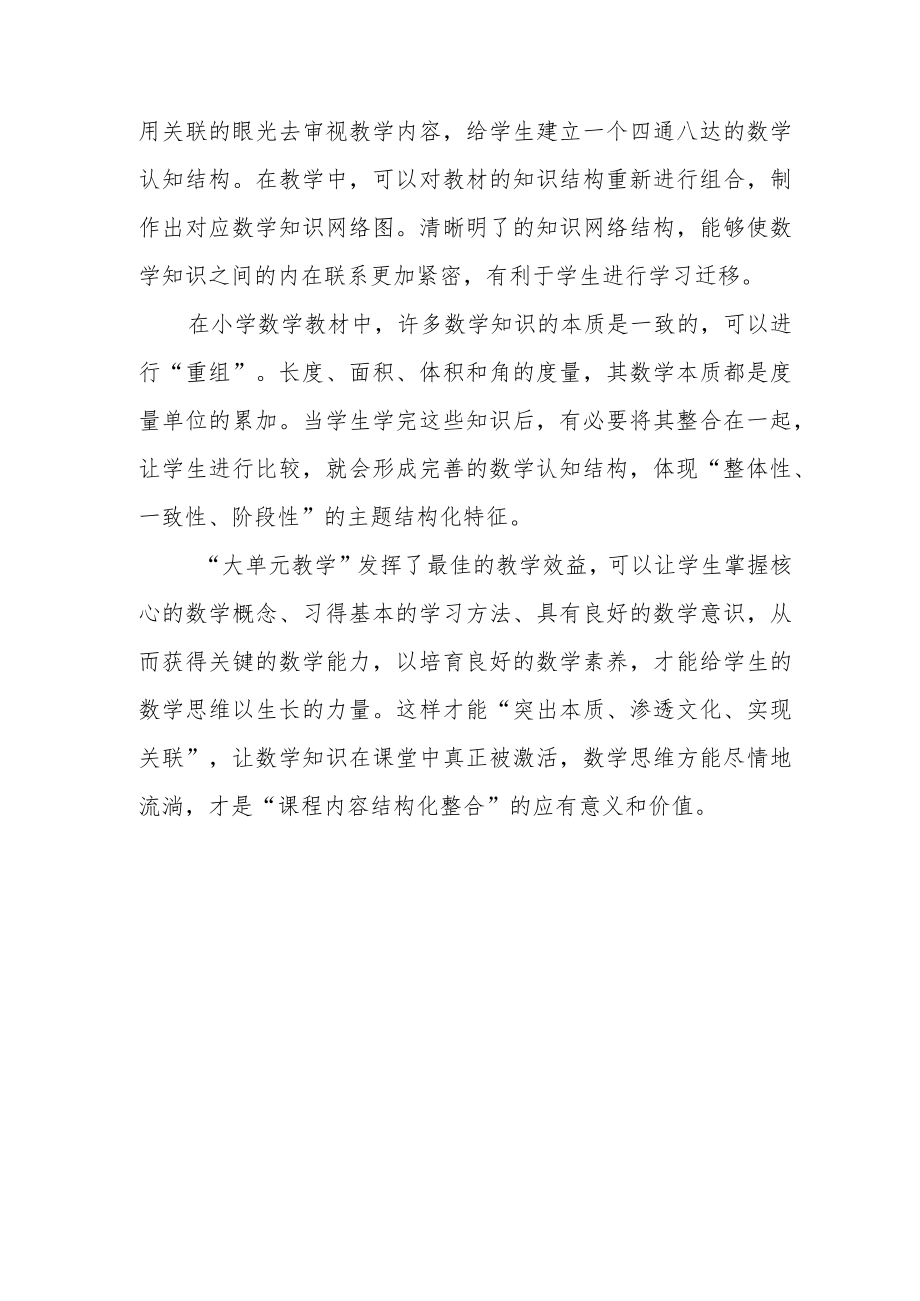 用关联的眼光去审视教学内容，给学生建立一个四通八达的数学认知结构。在教学中，可以对教材的知识结构重新进行组合，制作出对应数学知识网络图。清晰明了的知识网络结构，能够使数学知识之间的内在联系更加紧密，有利于学生进行学习迁移。

在小学数学教材中，许多数学知识的本质是一致的，可以进行“重组”。长度、面积、体积和角的度量，其数学本质都是度量单位的累加。当学生学完这些知识后，有必要将其整合在一起，让学生进行比较，就会形成完善的数学认知结构，体现“整体性、一致性、阶段性”的主题结构化特征。

“大单元教学”发挥了最佳的教学效益，可以让学生掌握核心的数学概念、习得基本的学习方法、具有良好的数学意识，从而获得关键的数学能力，以培育良好的数学素养，才能给学生的数学思维以生长的力量。这样才能“突出本质、渗透文化、实现关联”，让数学知识在课堂中真正被激活，数学思维方能尽情地流淌，才是“课程内容结构化整合”的应有意义和价值。